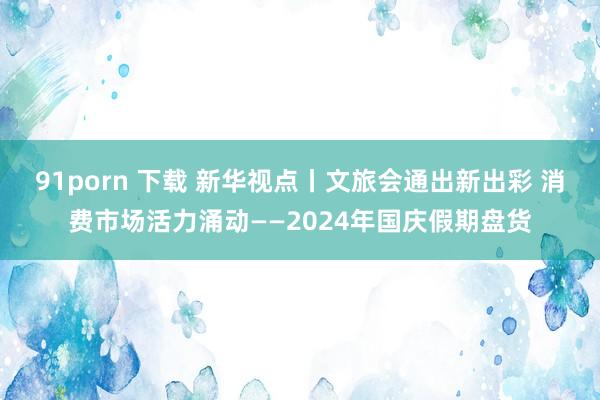 91porn 下载 新华视点丨文旅会通出新出彩 消费市场活力涌动——2024年国庆假期盘货